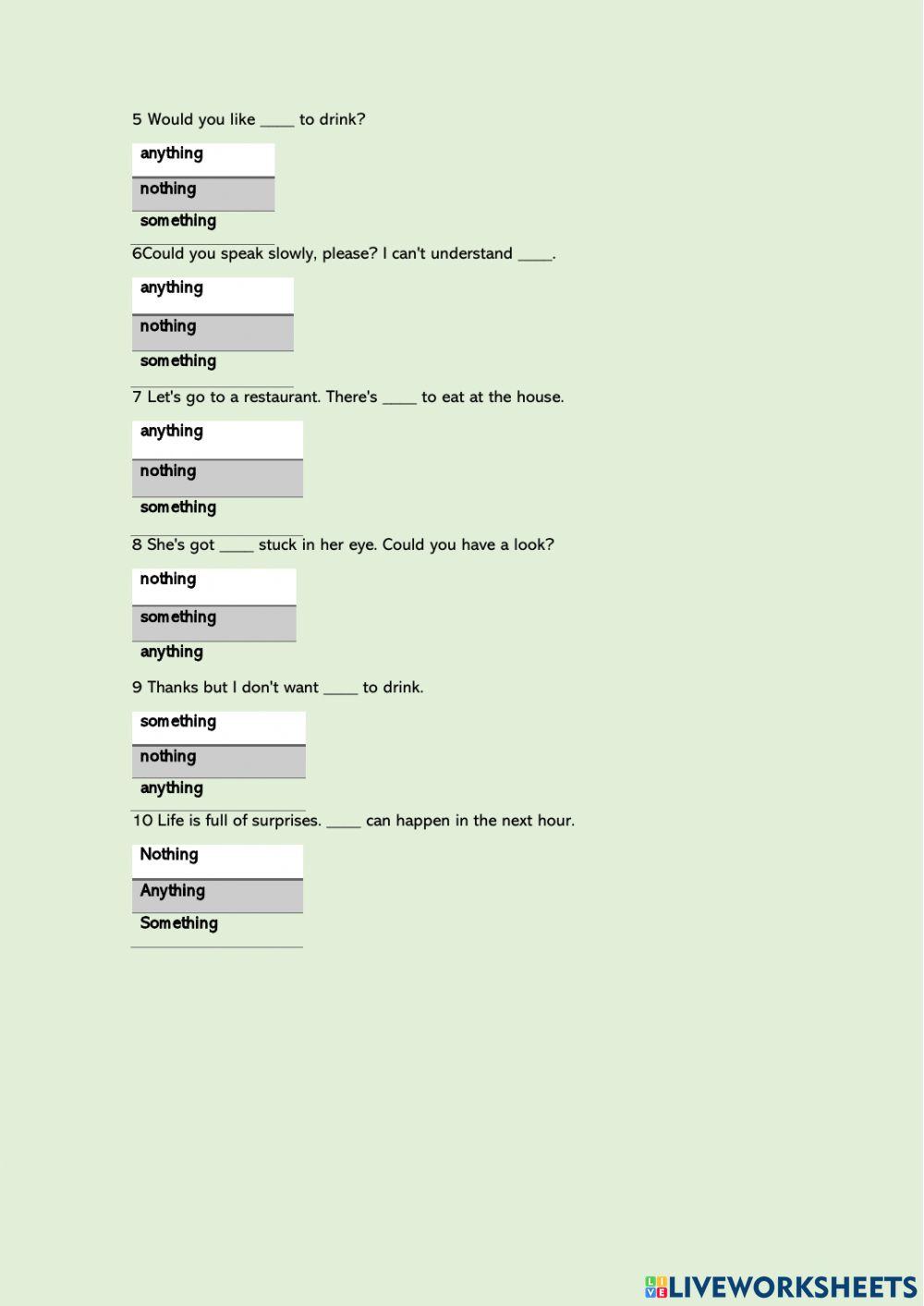 5 Would you like ____ to drink?

anything
nothing
something

6Could you speak slowly, please? I can't understand ____.

anything
nothing
something

7 Let's go to a restaurant. There's ____ to eat at the house.

anything
nothing
something

8 She's got ____ stuck in her eye. Could you have a look?

nothing
something
anything

9 Thanks but I don't want ____ to drink.

something
nothing
anything

10 Life is full of surprises. ____ can happen in the next hour.

Nothing
Anything
Something

LIVEWORKSHEETS